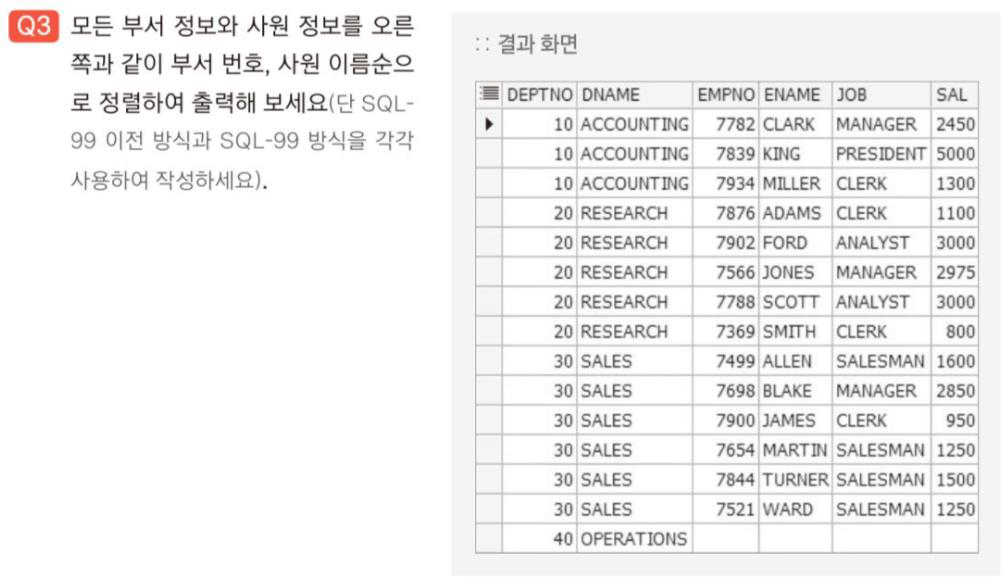 Q3 모든 부서 정보와 사원 정보를 오른쪽과 같이 부서 번호, 사원 이름순으로 정렬하여 출력해 보세요(단 SQL-99 이전 방식과 SQL-99 방식을 각각 사용하여 작성하세요).

:: 결과 화면

| DEPTNO | DNAME | EMPNO | ENAME | JOB | SAL |
|---|---|---|---|---|---|
| 10 | ACCOUNTING | 7782 | CLARK | MANAGER | 2450 |
| 10 | ACCOUNTING | 7839 | KING | PRESIDENT | 5000 |
| 10 | ACCOUNTING | 7934 | MILLER | CLERK | 1300 |
| 20 | RESEARCH | 7876 | ADAMS | CLERK | 1100 |
| 20 | RESEARCH | 7902 | FORD | ANALYST | 3000 |
| 20 | RESEARCH | 7566 | JONES | MANAGER | 2975 |
| 20 | RESEARCH | 7788 | SCOTT | ANALYST | 3000 |
| 20 | RESEARCH | 7369 | SMITH | CLERK | 800 |
| 30 | SALES | 7499 | ALLEN | SALESMAN | 1600 |
| 30 | SALES | 7698 | BLAKE | MANAGER | 2850 |
| 30 | SALES | 7900 | JAMES | CLERK | 950 |
| 30 | SALES | 7654 | MARTIN | SALESMAN | 1250 |
| 30 | SALES | 7844 | TURNER | SALESMAN | 1500 |
| 30 | SALES | 7521 | WARD | SALESMAN | 1250 |
| 40 | OPERATIONS | | | | |